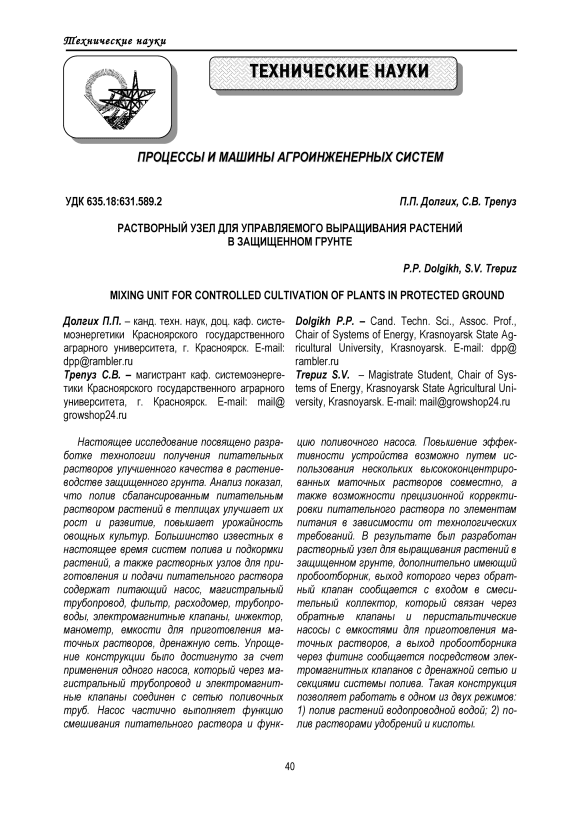 Технические науки

ТЕХНИЧЕСКИЕ НАУКИ

ПРОЦЕССЫ И МАШИНЫ АГРОИНЖЕНЕРНЫХ СИСТЕМ

УДК 635.18:631.589.2

П.П. Долгих, С.В. Трепуз

РАСТВОРНЫЙ УЗЕЛ ДЛЯ УПРАВЛЯЕМОГО ВЫРАЩИВАНИЯ РАСТЕНИЙ В ЗАЩИЩЕННОМ ГРУНТЕ

P.P. Dolgikh, S.V. Trepuz

MIXING UNIT FOR CONTROLLED CULTIVATION OF PLANTS IN PROTECTED GROUND

Долгих П.П. – канд. техн. наук, доц. каф. системоэнергетики Красноярского государственного аграрного университета, г. Красноярск. E-mail: dpp@rambler.ru

Трепуз С.В. – магистрант каф. системоэнергетики Красноярского государственного аграрного университета, г. Красноярск. E-mail: mail@growshop24.ru

Dolgikh P.P. – Cand. Techn. Sci., Assoc. Prof., Chair of Systems of Energy, Krasnoyarsk State Agricultural University, Krasnoyarsk. E-mail: dpp@rambler.ru

Trepuz S.V. – Magistrate Student, Chair of Systems of Energy, Krasnoyarsk State Agricultural University, Krasnoyarsk. E-mail: mail@growshop24.ru

Настоящее исследование посвящено разработке технологии получения питательных растворов улучшенного качества в растениеводстве защищенного грунта. Анализ показал, что полив сбалансированным питательным раствором растений в теплицах улучшает их рост и развитие, повышает урожайность овощных культур. Большинство известных в настоящее время систем полива и подкормки растений, а также растворных узлов для приготовления и подачи питательного раствора содержат питающий насос, магистральный трубопровод, фильтр, расходомер, трубопроводы, электромагнитные клапаны, инжектор, манометр, емкости для приготовления маточных растворов, дренажную сеть. Упрощение конструкции было достигнуто за счет применения одного насоса, который через магистральный трубопровод и электромагнитные клапаны соединен с сетью поливочных труб. Насос частично выполняет функцию смешивания питательного раствора и функцию поливочного насоса. Повышение эффективности устройства возможно путем использования нескольких высококонцентрированных маточных растворов совместно, а также возможности прецизионной корректировки питательного раствора по элементам питания в зависимости от технологических требований. В результате был разработан растворный узел для выращивания растений в защищенном грунте, дополнительно имеющий пробоотборник, выход которого через обратный клапан сообщается с входом в смесительный коллектор, который связан через обратные клапаны и перистальтические насосы с емкостями для приготовления маточных растворов, а выход пробоотборника через фитинг сообщается посредством электромагнитных клапанов с дренажной сетью и секциями системы полива. Такая конструкция позволяет работать в одном из двух режимов: 1) полив растений водопроводной водой; 2) полив растворами удобрений и кислоты.

40